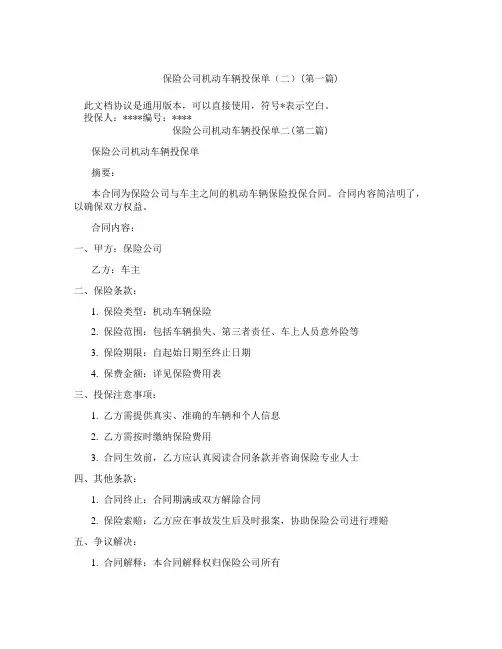 保险公司机动车辆投保单（二）(第一篇)

此文档协议是通用版本，可以直接使用，符号*表示空白。
投保人：****编号：****

保险公司机动车辆投保单二(第二篇)

保险公司机动车辆投保单

摘要：

本合同为保险公司与车主之间的机动车辆保险投保合同。合同内容简洁明了，以确保双方权益。

合同内容：

一、甲方：保险公司

乙方：车主

二、保险条款：

1. 保险类型：机动车辆保险

2. 保险范围：包括车辆损失、第三者责任、车上人员意外险等

3. 保险期限：自起始日期至终止日期

4. 保费金额：详见保险费用表

三、投保注意事项：

1. 乙方需提供真实、准确的车辆和个人信息

2. 乙方需按时缴纳保险费用

3. 合同生效前，乙方应认真阅读合同条款并咨询保险专业人士

四、其他条款：

1. 合同终止：合同期满或双方解除合同

2. 保险索赔：乙方应在事故发生后及时报案，协助保险公司进行理赔

五、争议解决：

1. 合同解释：本合同解释权归保险公司所有